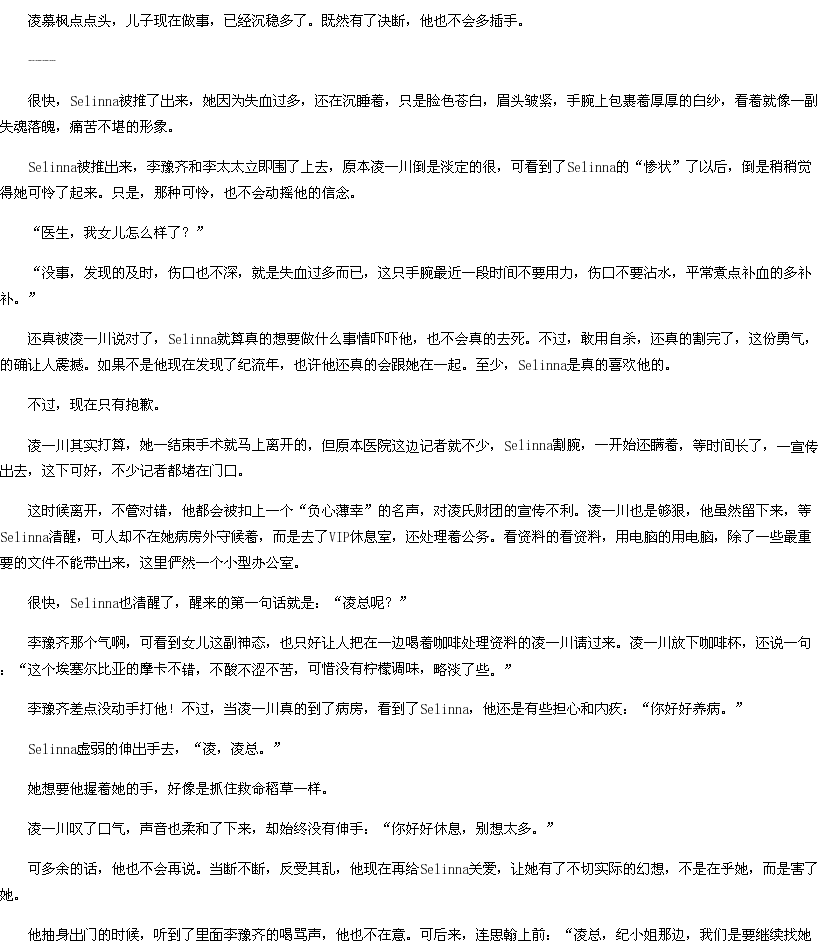 凌慕枫点点头，儿子现在做事，已经沉稳多了。既然有了决断，他也不会多插手。

----

很快，Selinna被推了出来，她因为失血过多，还在沉睡着，只是脸色苍白，眉头皱紧，手腕上包裹着厚厚的白纱，看着就像一副失魂落魄，痛苦不堪的形象。

Selinna被推出来，李豫齐和李太太立即围了上去，原本凌一川倒是淡定的很，可看到了Selinna的“惨状”了以后，倒是稍稍觉得她可怜了起来。只是，那种可怜，也不会动摇他的信念。

“医生，我女儿怎么样了？”

“没事，发现的及时，伤口也不深，就是失血过多而已，这只手腕最近一段时间不要用力，伤口不要沾水，平常煮点补血的多补补。”

还真被凌一川说对了，Selinna就算真的想要做什么事情吓吓他，也不会真的去死。不过，敢用自杀，还真的割完了，这份勇气，的确让人震撼。如果不是他现在发现了纪流年，也许他还真的会跟她在一起。至少，Selinna是真的喜欢他的。

不过，现在只有抱歉。

凌一川其实打算，她一结束手术就马上离开的，但原本医院这边记者就不少，Selinna割腕，一开始还瞒着，等时间长了，一宣传出去，这下可好，不少记者都堵在门口。

这时候离开，不管对错，他都会被扣上一个“负心薄幸”的名声，对凌氏财团的宣传不利。凌一川也是够狠，他虽然留下来，等Selinna清醒，可人却不在她病房外守候着，而是去了VIP休息室，还处理着公务。看资料的看资料，用电脑的用电脑，除了一些最重要的文件不能带出来，这里俨然一个小型办公室。

很快，Selinna也清醒了，醒来的第一句话就是：“凌总呢？”

李豫齐那个气啊，可看到女儿这副神态，也只好让人把在一边喝着咖啡处理资料的凌一川请过来。凌一川放下咖啡杯，还说一句：“这个埃塞尔比亚的摩卡不错，不酸不涩不苦，可惜没有柠檬调味，略淡了些。”

李豫齐差点没动手打他！不过，当凌一川真的到了病房，看到了Selinna，他还是有些担心和内疚：“你好好养病。”

Selinna虚弱的伸出手去，“凌，凌总。”

她想要他握着她的手，好像是抓住救命稻草一样。

凌一川叹了口气，声音也柔和了下来，却始终没有伸手：“你好好休息，别想太多。”

可多余的话，他也不会再说。当断不断，反受其乱，他现在再给Selinna关爱，让她有了不切实际的幻想，不是在乎她，而是害了她。

他抽身出门的时候，听到了里面李豫齐的喝骂声，他也不在意。可后来，连思翰上前：“凌总，纪小姐那边，我们是要继续找她